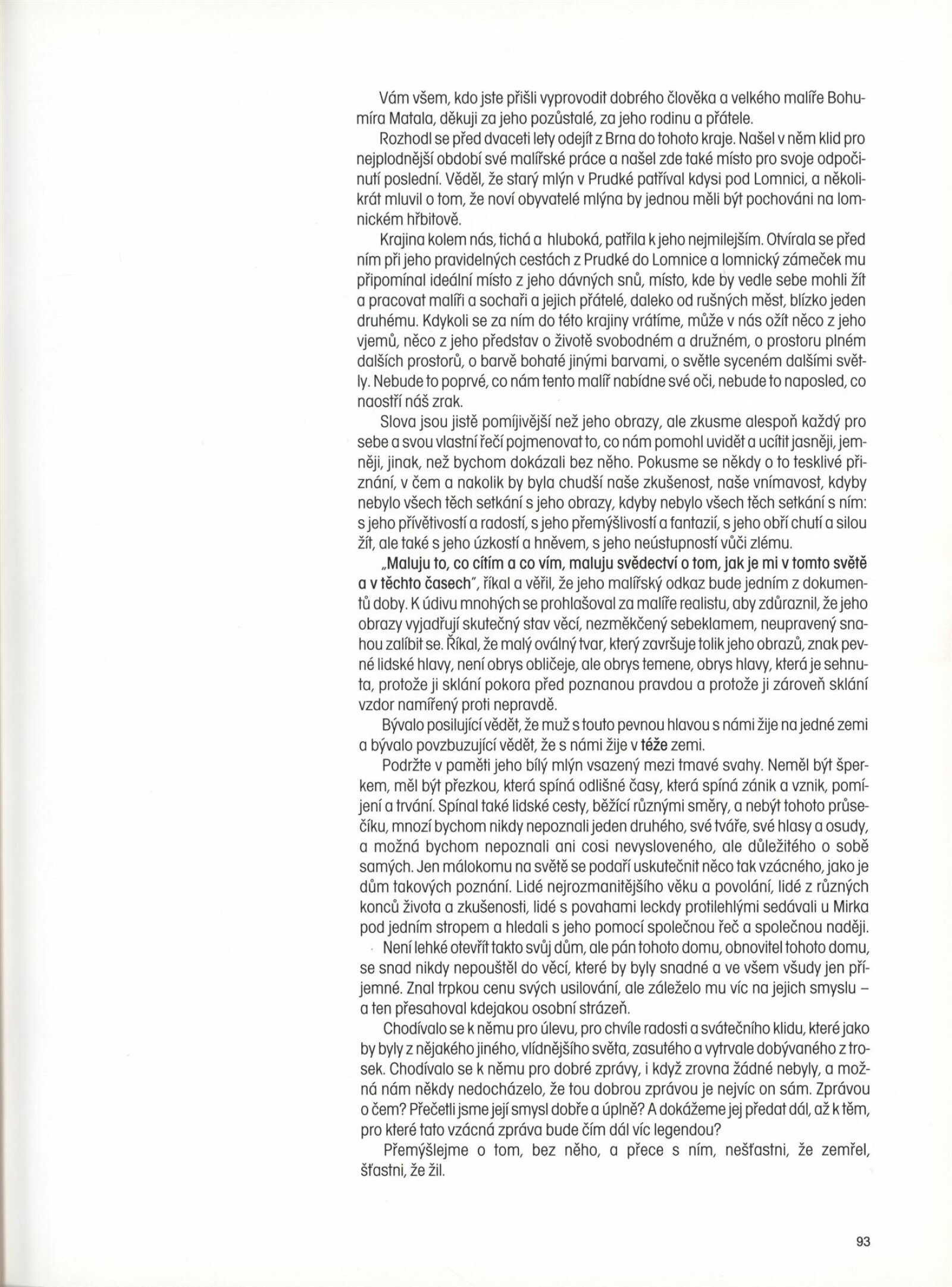 Vám všem, kdo jste přišli vyprovodit dobrého člověka a velkého malíře Bohumíra Matala, děkuji za jeho pozůstalé, za jeho rodinu a přátele.

Rozhodl se před dvaceti lety odejít z Brna do tohoto kraje. Našel v něm klid pro nejplodnější období své malířské práce a našel zde také místo pro svoje odpočinutí poslední. Věděl, že starý mlýn v Prudké patříval kdysi pod Lomnici, a několikrát mluvil o tom, že noví obyvatelé mlýna by jednou měli být pochováni na lomnickém hřbitově.

Krajina kolem nás, tichá a hluboká, patřila k jeho nejmilejším. Otvírala se před ním při jeho pravidelných cestách z Prudké do Lomnice a lomnický zámeček mu připomínal ideální místo z jeho dávných snů, místo, kde by vedle sebe mohli žít a pracovat malíři a sochaři a jejich přátelé, daleko od rušných měst, blízko jeden druhému. Kdykoli se za ním do této krajiny vrátíme, může v nás ožít něco z jeho vjemů, něco z jeho představ o životě svobodném a družném, o prostoru plném dalších prostorů, o barvě bohaté jinými barvami, o světle syceném dalšími světly. Nebude to poprvé, co nám tento malíř nabídne své oči, nebude to naposled, co naostří náš zrak.

Slova jsou jistě pomíjivější než jeho obrazy, ale zkusme alespoň každý pro sebe a svou vlastní řečí pojmenovat to, co nám pomohl uvidět a ucítit jasněji, jemněji, jinak, než bychom dokázali bez něho. Pokusme se někdy o to tesklivé přiznání, v čem a nakolik by byla chudší naše zkušenost, naše vnímavost, kdyby nebylo všech těch setkání s jeho obrazy, kdyby nebylo všech těch setkání s ním: s jeho přívětivostí a radostí, s jeho přemýšlivostí a fantazií, s jeho obří chutí a silou žít, ale také s jeho úzkostí a hněvem, s jeho neústupností vůči zlému.

„Maluju to, co cítím a co vím, maluju svědectví o tom, jak je mi v tomto světě a v těchto časech", říkal a věřil, že jeho malířský odkaz bude jedním z dokumentů doby. K údivu mnohých se prohlašoval za malíře realistu, aby zdůraznil, že jeho obrazy vyjadřují skutečný stav věcí, nezměkčený sebeklamem, neupravený snahou zalíbit se. Říkal, že malý oválný tvar, který završuje tolik jeho obrazů, znak pevné lidské hlavy, není obrys obličeje, ale obrys temene, obrys hlavy, která je sehnuta, protože ji sklání pokora před poznanou pravdou a protože ji zároveň sklání vzdor namířený proti nepravdě.

Bývalo posilující vědět, že muž s touto pevnou hlavou s námi žije na jedné zemi a bývalo povzbuzující vědět, že s námi žije v téže zemi.

Podržte v paměti jeho bílý mlýn vsazený mezi tmavé svahy. Neměl být šperkem, měl být přezkou, která spíná odlišné časy, která spíná zánik a vznik, pomíjení a trvání. Spínal také lidské cesty, běžící různými směry, a nebýt tohoto průsečíku, mnozí bychom nikdy nepoznali jeden druhého, své tváře, své hlasy a osudy, a možná bychom nepoznali ani cosi nevysloveného, ale důležitého o sobě samých. Jen málokomu na světě se podaří uskutečnit něco tak vzácného, jako je dům takových poznání. Lidé nejrozmanitějšího věku a povolání, lidé z různých konců života a zkušenosti, lidé s povahami leckdy protilehlými sedávali u Mirka pod jedním stropem a hledali s jeho pomocí společnou řeč a společnou naději.

Není lehké otevřít takto svůj dům, ale pán tohoto domu, obnovitel tohoto domu, se snad nikdy nepouštěl do věcí, které by byly snadné a ve všem všudy jen příjemné. Znal trpkou cenu svých usilování, ale záleželo mu víc na jejich smyslu – a ten přesahoval kdejakou osobní strázeň.

Chodívalo se k němu pro úlevu, pro chvíle radosti a svátečního klidu, které jako by byly z nějakého jiného, vlídnějšího světa, zasutého a vytrvale dobývaného z trosek. Chodívalo se k němu pro dobré zprávy, i když zrovna žádné nebyly, a možná nám někdy nedocházelo, že tou dobrou zprávou je nejvíc on sám. Zprávou o čem? Přečetli jsme její smysl dobře a úplně? A dokážeme jej předat dál, až k těm, pro které tato vzácná zpráva bude čím dál víc legendou?

Přemýšlejme o tom, bez něho, a přece s ním, nešťastni, že zemřel, šťastni, že žil.

93